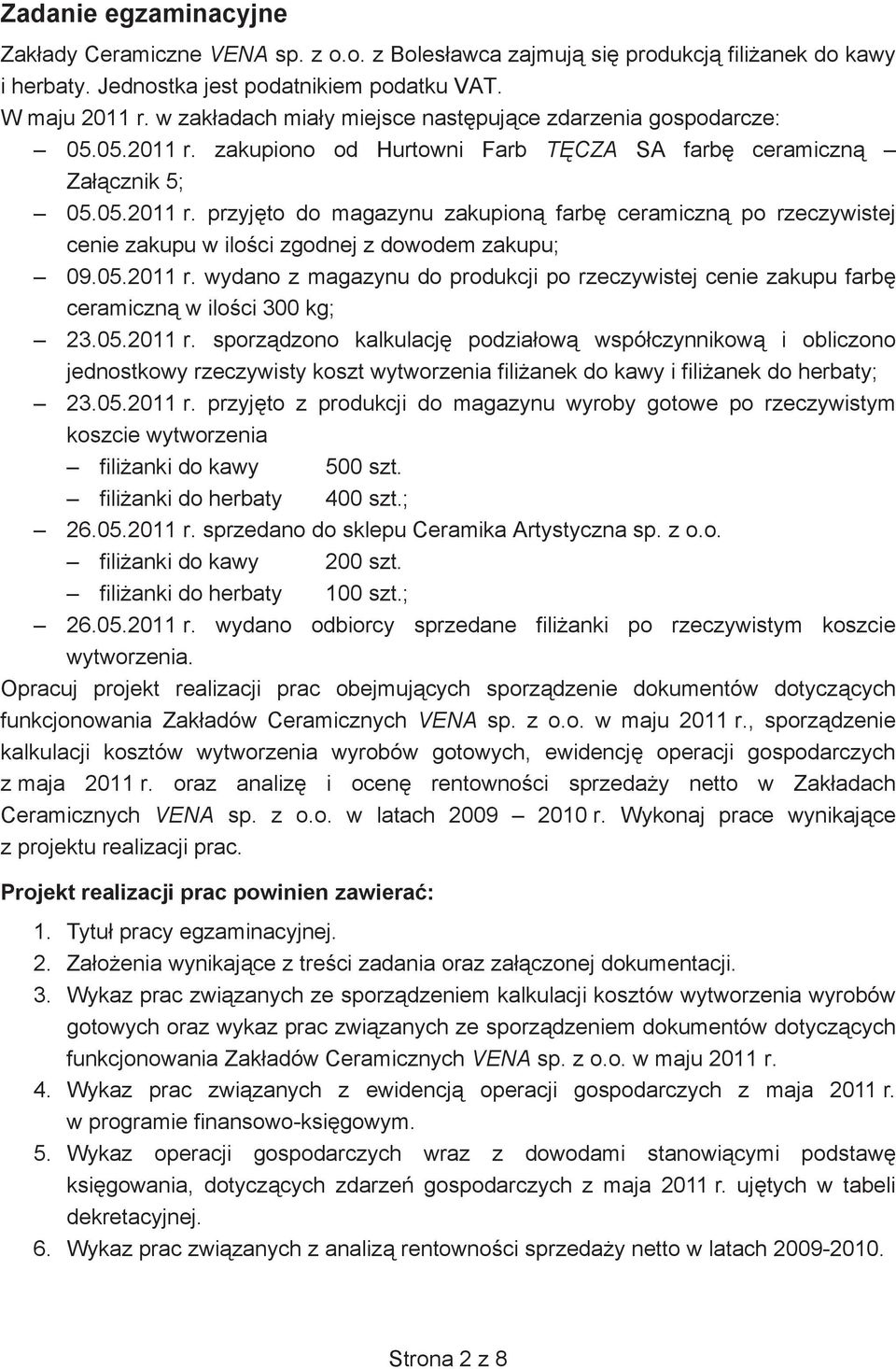 Zadanie egzaminacyjne

Zakłady Ceramiczne VENA sp. z o.o. z Bolesławca zajmują się produkcją filiżanek do kawy i herbaty. Jednostka jest podatnikiem podatku VAT.

W maju 2011 r. w zakładach miały miejsce następujące zdarzenia gospodarcze:

– 05.05.2011 r. zakupiono od Hurtowni Farb TĘCZA SA farbę ceramiczną – Załącznik 5;
– 05.05.2011 r. przyjęto do magazynu zakupioną farbę ceramiczną po rzeczywistej cenie zakupu w ilości zgodnej z dowodem zakupu;
– 09.05.2011 r. wydano z magazynu do produkcji po rzeczywistej cenie zakupu farbę ceramiczną w ilości 300 kg;
– 23.05.2011 r. sporządzono kalkulację podziałową współczynnikową i obliczono jednostkowy rzeczywisty koszt wytworzenia filiżanek do kawy i filiżanek do herbaty;
– 23.05.2011 r. przyjęto z produkcji do magazynu wyroby gotowe po rzeczywistym koszcie wytworzenia
  – filiżanki do kawy 500 szt.
  – filiżanki do herbaty 400 szt.;
– 26.05.2011 r. sprzedano do sklepu Ceramika Artystyczna sp. z o.o.
  – filiżanki do kawy 200 szt.
  – filiżanki do herbaty 100 szt.;
– 26.05.2011 r. wydano odbiorcy sprzedane filiżanki po rzeczywistym koszcie wytworzenia.

Opracuj projekt realizacji prac obejmujących sporządzenie dokumentów dotyczących funkcjonowania Zakładów Ceramicznych VENA sp. z o.o. w maju 2011 r., sporządzenie kalkulacji kosztów wytworzenia wyrobów gotowych, ewidencję operacji gospodarczych z maja 2011 r. oraz analizę i ocenę rentowności sprzedaży netto w Zakładach Ceramicznych VENA sp. z o.o. w latach 2009 – 2010 r. Wykonaj prace wynikające z projektu realizacji prac.

Projekt realizacji prac powinien zawierać:

1. Tytuł pracy egzaminacyjnej.
2. Założenia wynikające z treści zadania oraz załączonej dokumentacji.
3. Wykaz prac związanych ze sporządzeniem kalkulacji kosztów wytworzenia wyrobów gotowych oraz wykaz prac związanych ze sporządzeniem dokumentów dotyczących funkcjonowania Zakładów Ceramicznych VENA sp. z o.o. w maju 2011 r.
4. Wykaz prac związanych z ewidencją operacji gospodarczych z maja 2011 r. w programie finansowo-księgowym.
5. Wykaz operacji gospodarczych wraz z dowodami stanowiącymi podstawę księgowania, dotyczących zdarzeń gospodarczych z maja 2011 r. ujętych w tabeli dekretacyjnej.
6. Wykaz prac związanych z analizą rentowności sprzedaży netto w latach 2009-2010.

Strona 2 z 8